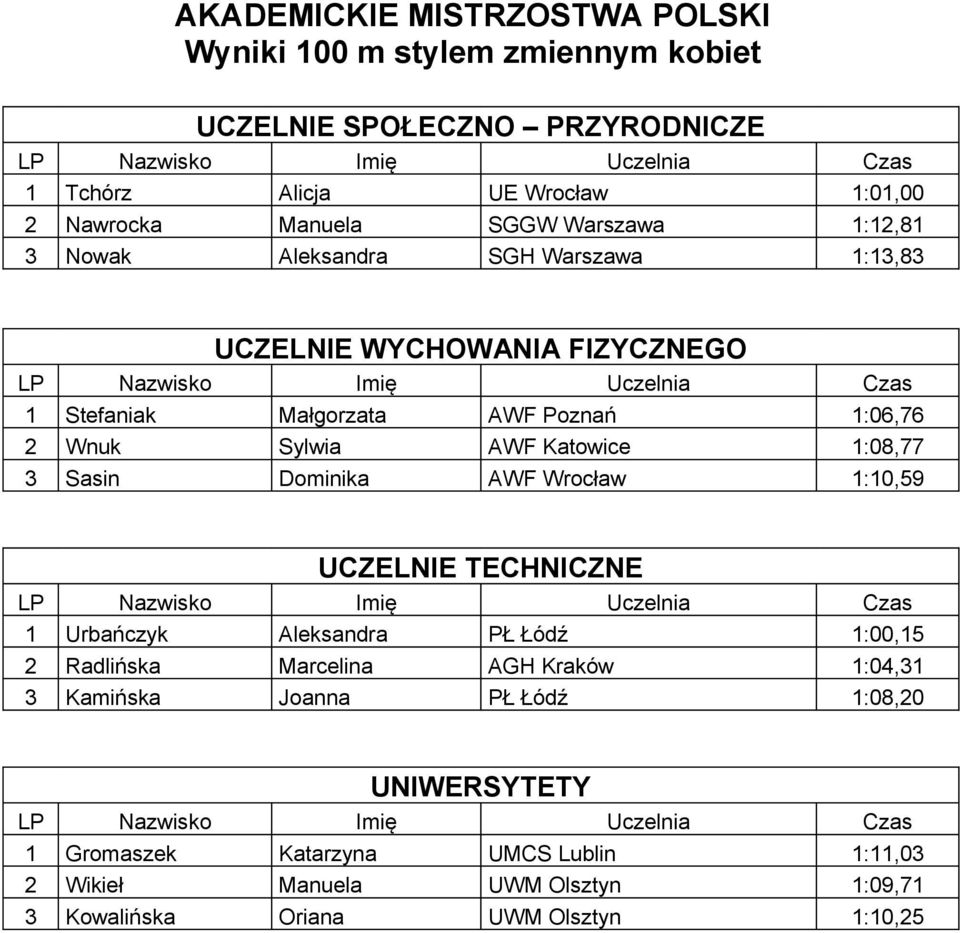 AKADEMICKIE MISTRZOSTWA POLSKI
Wyniki 100 m stylem zmiennym kobiet

UCZELNIE SPOŁECZNO – PRZYRODNICZE

| LP | Nazwisko | Imię | Uczelnia | Czas |
|---|---|---|---|---|
| 1 | Tchórz | Alicja | UE Wrocław | 1:01,00 |
| 2 | Nawrocka | Manuela | SGGW Warszawa | 1:12,81 |
| 3 | Nowak | Aleksandra | SGH Warszawa | 1:13,83 |

UCZELNIE WYCHOWANIA FIZYCZNEGO

| LP | Nazwisko | Imię | Uczelnia | Czas |
|---|---|---|---|---|
| 1 | Stefaniak | Małgorzata | AWF Poznań | 1:06,76 |
| 2 | Wnuk | Sylwia | AWF Katowice | 1:08,77 |
| 3 | Sasin | Dominika | AWF Wrocław | 1:10,59 |

UCZELNIE TECHNICZNE

| LP | Nazwisko | Imię | Uczelnia | Czas |
|---|---|---|---|---|
| 1 | Urbańczyk | Aleksandra | PŁ Łódź | 1:00,15 |
| 2 | Radlińska | Marcelina | AGH Kraków | 1:04,31 |
| 3 | Kamińska | Joanna | PŁ Łódź | 1:08,20 |

UNIWERSYTETY

| LP | Nazwisko | Imię | Uczelnia | Czas |
|---|---|---|---|---|
| 1 | Gromaszek | Katarzyna | UMCS Lublin | 1:11,03 |
| 2 | Wikieł | Manuela | UWM Olsztyn | 1:09,71 |
| 3 | Kowalińska | Oriana | UWM Olsztyn | 1:10,25 |